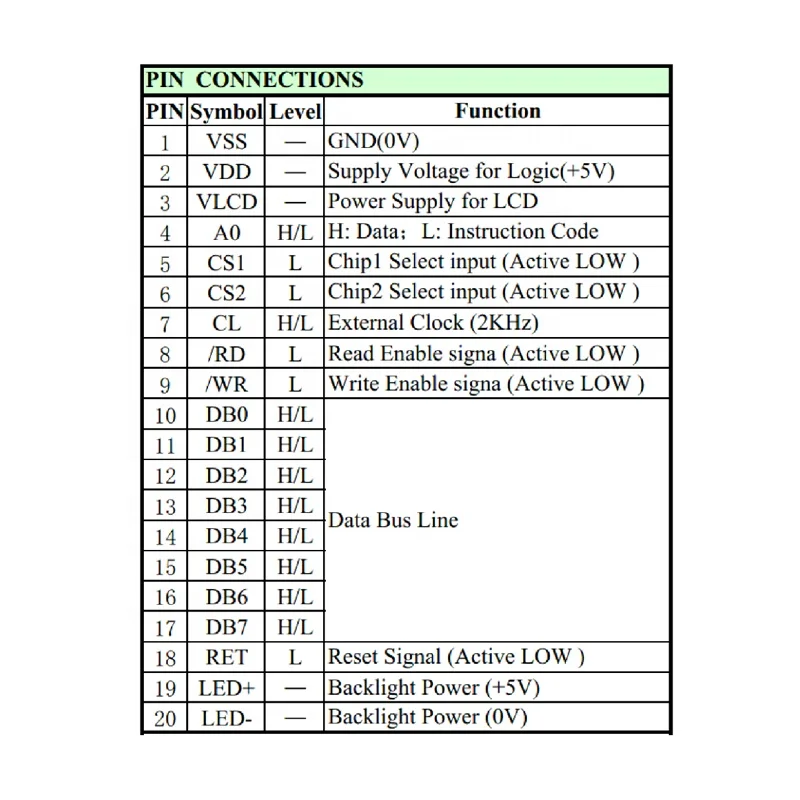 PIN CONNECTIONS

| PIN | Symbol | Level | Function |
|---|---|---|---|
| 1 | VSS | — | GND(0V) |
| 2 | VDD | — | Supply Voltage for Logic(+5V) |
| 3 | VLCD | — | Power Supply for LCD |
| 4 | A0 | H/L | H: Data; L: Instruction Code |
| 5 | CS1 | L | Chip1 Select input (Active LOW ) |
| 6 | CS2 | L | Chip2 Select input (Active LOW ) |
| 7 | CL | H/L | External Clock (2KHz) |
| 8 | /RD | L | Read Enable signa (Active LOW ) |
| 9 | /WR | L | Write Enable signa (Active LOW ) |
| 10 | DB0 | H/L | Data Bus Line |
| 11 | DB1 | H/L | |
| 12 | DB2 | H/L | |
| 13 | DB3 | H/L | |
| 14 | DB4 | H/L | |
| 15 | DB5 | H/L | |
| 16 | DB6 | H/L | |
| 17 | DB7 | H/L | |
| 18 | RET | L | Reset Signal (Active LOW ) |
| 19 | LED+ | — | Backlight Power (+5V) |
| 20 | LED- | — | Backlight Power (0V) |